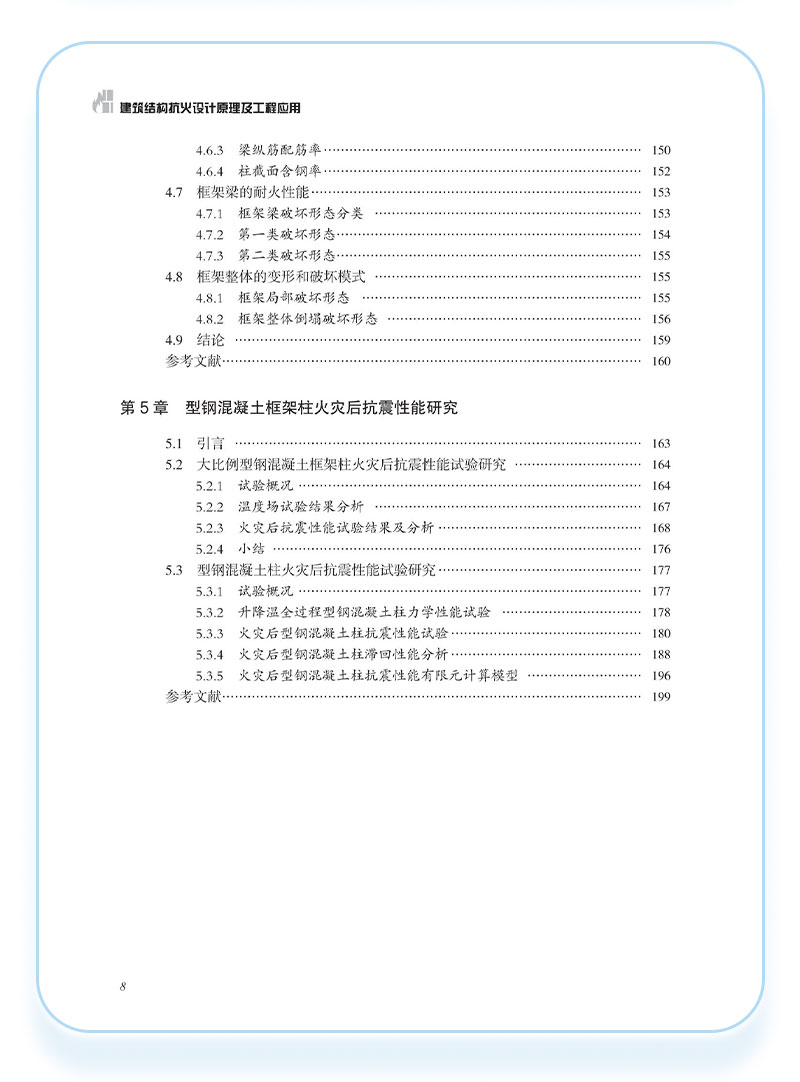 建筑结构抗火设计原理及工程应用

4.6.3 梁纵筋配筋率 ………… 150
4.6.4 柱截面含钢率 ………… 152
4.7 框架梁的耐火性能 ………… 153
4.7.1 框架梁破坏形态分类 ………… 153
4.7.2 第一类破坏形态 ………… 154
4.7.3 第二类破坏形态 ………… 155
4.8 框架整体的变形和破坏模式 ………… 155
4.8.1 框架局部破坏形态 ………… 155
4.8.2 框架整体倒塌破坏形态 ………… 156
4.9 结论 ………… 159
参考文献 ………… 160

第 5 章 型钢混凝土框架柱火灾后抗震性能研究

5.1 引言 ………… 163
5.2 大比例型钢混凝土框架柱火灾后抗震性能试验研究 ………… 164
5.2.1 试验概况 ………… 164
5.2.2 温度场试验结果分析 ………… 167
5.2.3 火灾后抗震性能试验结果及分析 ………… 168
5.2.4 小结 ………… 176
5.3 型钢混凝土柱火灾后抗震性能试验研究 ………… 177
5.3.1 试验概况 ………… 177
5.3.2 升降温全过程型钢混凝土柱力学性能试验 ………… 178
5.3.3 火灾后型钢混凝土柱抗震性能试验 ………… 180
5.3.4 火灾后型钢混凝土柱滞回性能分析 ………… 188
5.3.5 火灾后型钢混凝土柱抗震性能有限元计算模型 ………… 196
参考文献 ………… 199

8